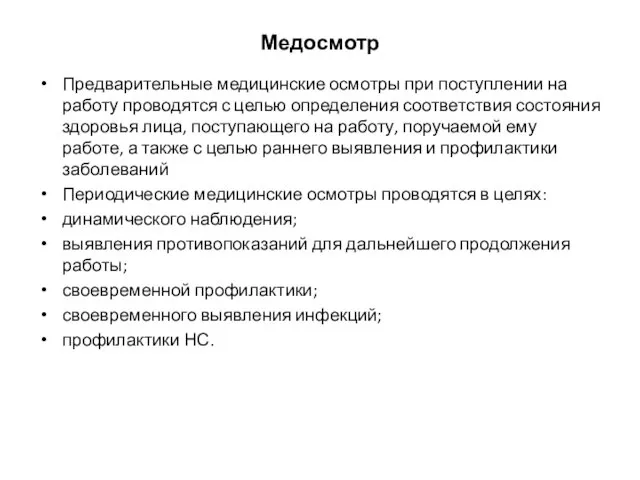 Медосмотр

• Предварительные медицинские осмотры при поступлении на работу проводятся с целью определения соответствия состояния здоровья лица, поступающего на работу, поручаемой ему работе, а также с целью раннего выявления и профилактики заболеваний
• Периодические медицинские осмотры проводятся в целях:
• динамического наблюдения;
• выявления противопоказаний для дальнейшего продолжения работы;
• своевременной профилактики;
• своевременного выявления инфекций;
• профилактики НС.